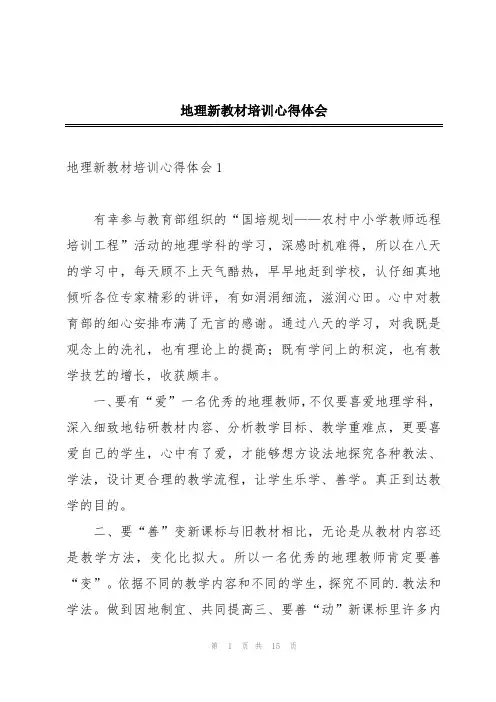 地理新教材培训心得体会

地理新教材培训心得体会1

有幸参与教育部组织的“国培规划——农村中小学教师远程培训工程”活动的地理学科的学习，深感时机难得，所以在八天的学习中，每天顾不上天气酷热，早早地赶到学校，认仔细真地倾听各位专家精彩的讲评，有如涓涓细流，滋润心田。心中对教育部的细心安排布满了无言的感谢。通过八天的学习，对我既是观念上的洗礼，也有理论上的提高；既有学问上的积淀，也有教学技艺的增长，收获颇丰。

一、要有“爱”一名优秀的地理教师，不仅要喜爱地理学科，深入细致地钻研教材内容、分析教学目标、教学重难点，更要喜爱自己的学生，心中有了爱，才能够想方设法地探究各种教法、学法，设计更合理的教学流程，让学生乐学、善学。真正到达教学的目的。

二、要“善”变新课标与旧教材相比，无论是从教材内容还是教学方法，变化比拟大。所以一名优秀的地理教师肯定要善“变”。依据不同的教学内容和不同的学生，探究不同的.教法和学法。做到因地制宜、共同提高三、要善“动”新课标里许多内

第 1 页 共 15 页